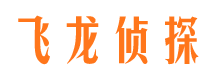 飞龙侦探